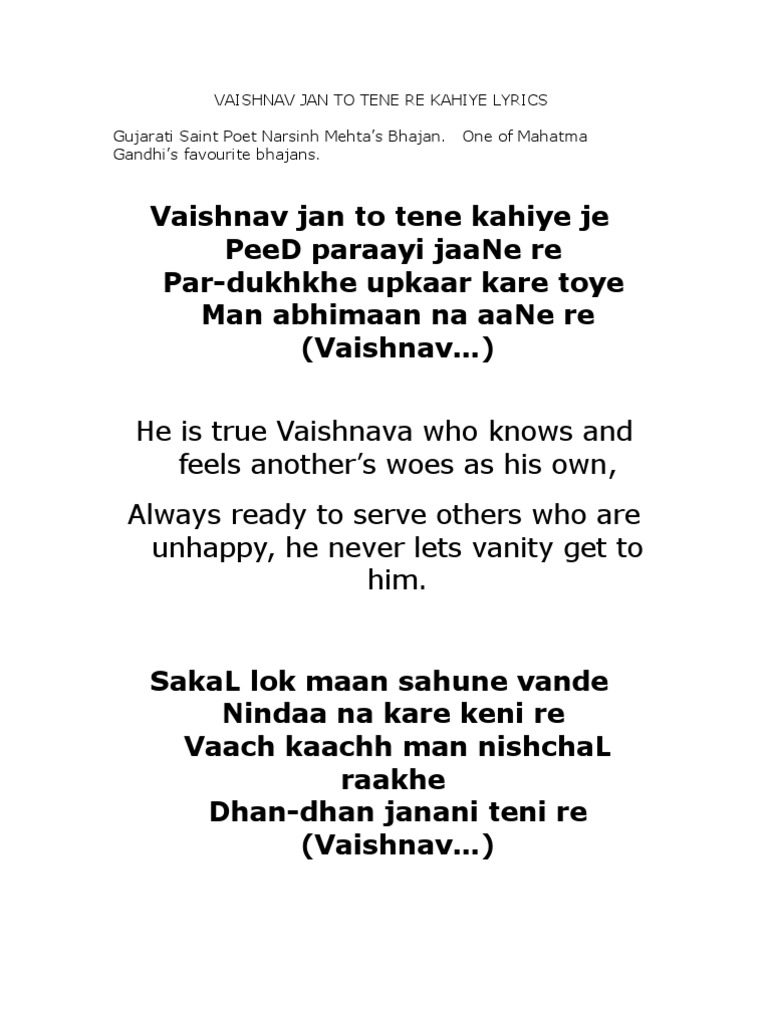 VAISHNAV JAN TO TENE RE KAHIYE LYRICS

Gujarati Saint Poet Narsinh Mehta's Bhajan. One of Mahatma Gandhi's favourite bhajans.

Vaishnav jan to tene kahiye je
PeeD paraayi jaaNe re
Par-dukhkhe upkaar kare toye
Man abhimaan na aaNe re
(Vaishnav...)

He is true Vaishnava who knows and feels another's woes as his own,

Always ready to serve others who are unhappy, he never lets vanity get to him.

SakaL lok maan sahune vande
Nindaa na kare keni re
Vaach kaachh man nishchaL raakhe
Dhan-dhan janani teni re
(Vaishnav...)